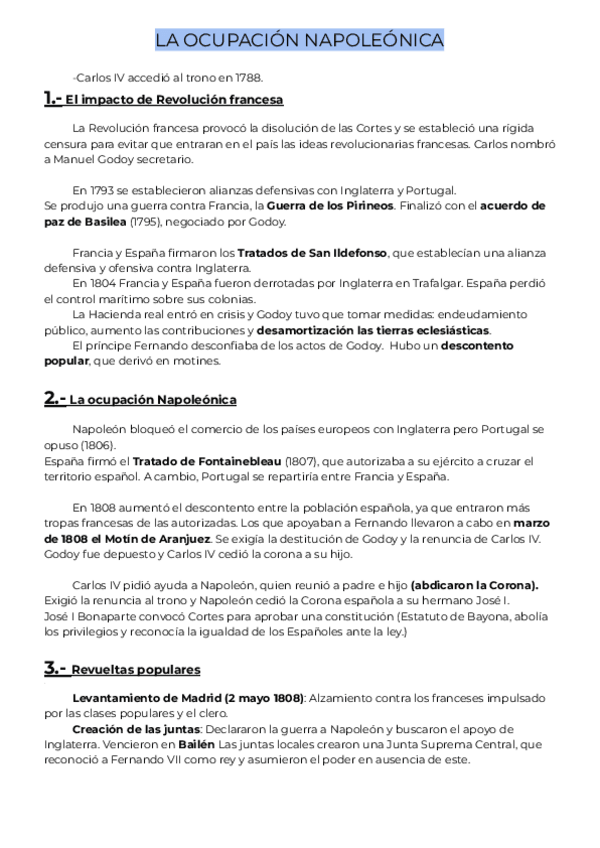 LA OCUPACIÓN NAPOLEÓNICA

-Carlos IV accedió al trono en 1788.

1.- El impacto de Revolución francesa

La Revolución francesa provocó la disolución de las Cortes y se estableció una rígida censura para evitar que entraran en el país las ideas revolucionarias francesas. Carlos nombró a Manuel Godoy secretario.

En 1793 se establecieron alianzas defensivas con Inglaterra y Portugal.
Se produjo una guerra contra Francia, la Guerra de los Pirineos. Finalizó con el acuerdo de paz de Basilea (1795), negociado por Godoy.

Francia y España firmaron los Tratados de San Ildefonso, que establecían una alianza defensiva y ofensiva contra Inglaterra.
En 1804 Francia y España fueron derrotadas por Inglaterra en Trafalgar. España perdió el control marítimo sobre sus colonias.
La Hacienda real entró en crisis y Godoy tuvo que tomar medidas: endeudamiento público, aumento las contribuciones y desamortización las tierras eclesiásticas.
El príncipe Fernando desconfiaba de los actos de Godoy. Hubo un descontento popular, que derivó en motines.

2.- La ocupación Napoleónica

Napoleón bloqueó el comercio de los países europeos con Inglaterra pero Portugal se opuso (1806).
España firmó el Tratado de Fontainebleau (1807), que autorizaba a su ejército a cruzar el territorio español. A cambio, Portugal se repartiría entre Francia y España.

En 1808 aumentó el descontento entre la población española, ya que entraron más tropas francesas de las autorizadas. Los que apoyaban a Fernando llevaron a cabo en marzo de 1808 el Motín de Aranjuez. Se exigía la destitución de Godoy y la renuncia de Carlos IV. Godoy fue depuesto y Carlos IV cedió la corona a su hijo.

Carlos IV pidió ayuda a Napoleón, quien reunió a padre e hijo (abdicaron la Corona). Exigió la renuncia al trono y Napoleón cedió la Corona española a su hermano José I.
José I Bonaparte convocó Cortes para aprobar una constitución (Estatuto de Bayona, abolía los privilegios y reconocía la igualdad de los Españoles ante la ley.)

3.- Revueltas populares

Levantamiento de Madrid (2 mayo 1808): Alzamiento contra los franceses impulsado por las clases populares y el clero.
Creación de las juntas: Declararon la guerra a Napoleón y buscaron el apoyo de Inglaterra. Vencieron en Bailén Las juntas locales crearon una Junta Suprema Central, que reconoció a Fernando VII como rey y asumieron el poder en ausencia de este.